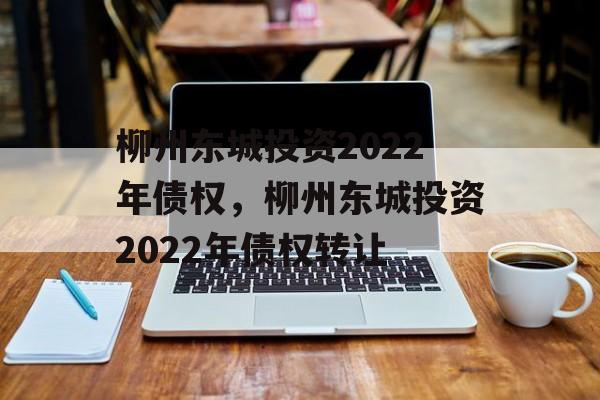 柳州东城投资2022年债权，柳州东城投资2022年债权转让